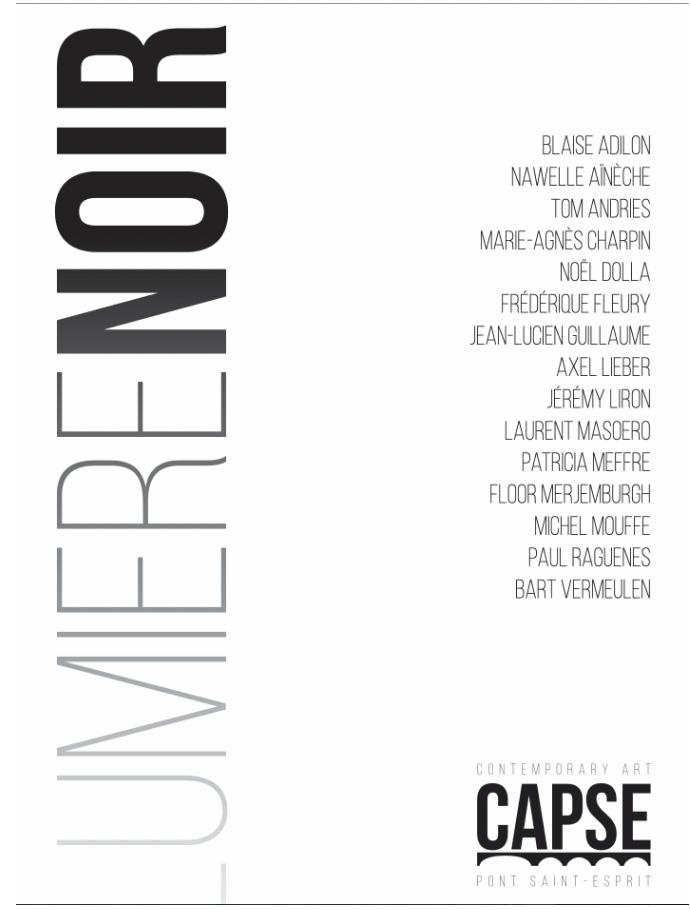 LUMIERENOIR

BLAISE ADILON
NAWELLE AÏNÈCHE
TOM ANDRIES
MARIE-AGNÈS CHARPIN
NOËL DOLLA
FRÉDÉRIQUE FLEURY
JEAN-LUCIEN GUILLAUME
AXEL LIEBER
JÉRÉMY LIRON
LAURENT MASOERO
PATRICIA MEFFRE
FLOOR MERJEMBURGH
MICHEL MOUFFE
PAUL RAGUENES
BART VERMEULEN

CONTEMPORARY ART
CAPSE
PONT SAINT-ESPRIT